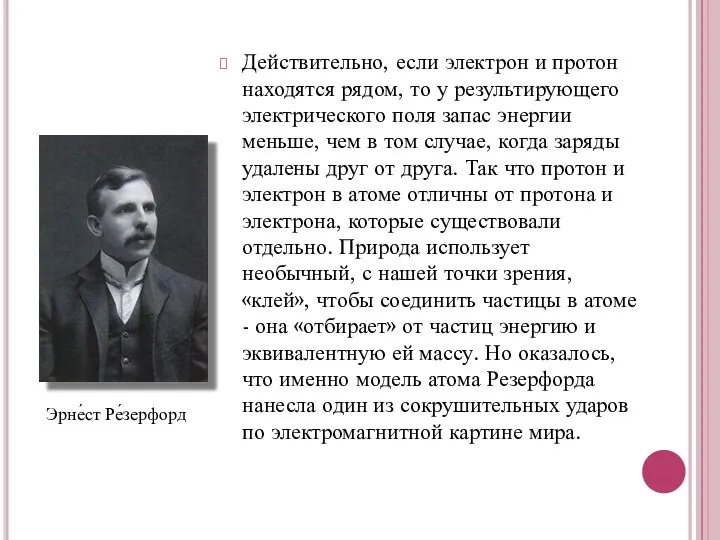 Действительно, если электрон и протон находятся рядом, то у результирующего электрического поля запас энергии меньше, чем в том случае, когда заряды удалены друг от друга. Так что протон и электрон в атоме отличны от протона и электрона, которые существовали отдельно. Природа использует необычный, с нашей точки зрения, «клей», чтобы соединить частицы в атоме - она «отбирает» от частиц энергию и эквивалентную ей массу. Но оказалось, что именно модель атома Резерфорда нанесла один из сокрушительных ударов по электромагнитной картине мира.

Эрне́ст Ре́зерфорд